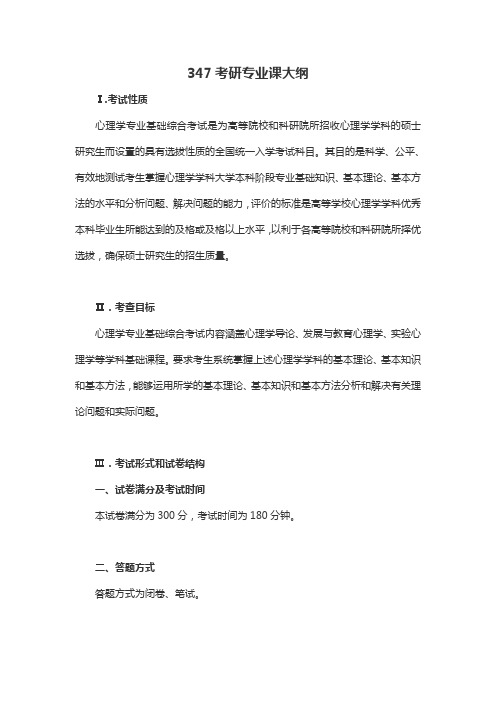 347 考研专业课大纲

Ⅰ.考试性质

心理学专业基础综合考试是为高等院校和科研院所招收心理学学科的硕士研究生而设置的具有选拔性质的全国统一入学考试科目。其目的是科学、公平、有效地测试考生掌握心理学学科大学本科阶段专业基础知识、基本理论、基本方法的水平和分析问题、解决问题的能力，评价的标准是高等学校心理学学科优秀本科毕业生所能达到的及格或及格以上水平，以利于各高等院校和科研院所择优选拔，确保硕士研究生的招生质量。

Ⅱ．考查目标

心理学专业基础综合考试内容涵盖心理学导论、发展与教育心理学、实验心理学等学科基础课程。要求考生系统掌握上述心理学学科的基本理论、基本知识和基本方法，能够运用所学的基本理论、基本知识和基本方法分析和解决有关理论问题和实际问题。

Ⅲ．考试形式和试卷结构

一、试卷满分及考试时间

本试卷满分为 300 分，考试时间为 180 分钟。

二、答题方式

答题方式为闭卷、笔试。